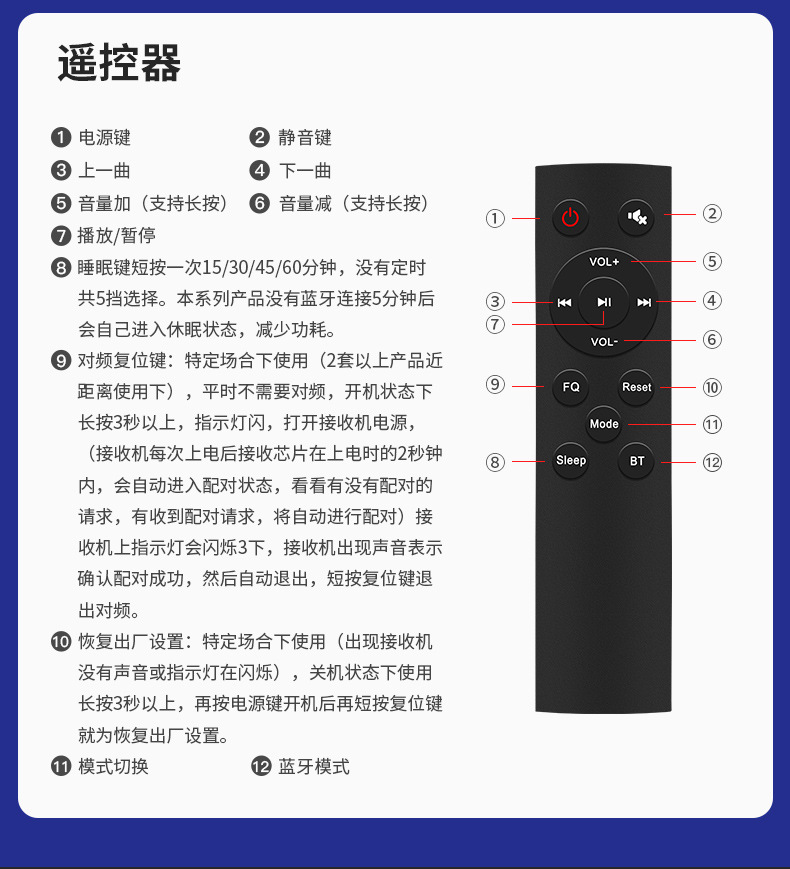 遥控器

❶ 电源键　❷ 静音键
❸ 上一曲　❹ 下一曲
❺ 音量加（支持长按）　❻ 音量减（支持长按）
❼ 播放/暂停
❽ 睡眠键短按一次15/30/45/60分钟，没有定时共5挡选择。本系列产品没有蓝牙连接5分钟后会自己进入休眠状态，减少功耗。
❾ 对频复位键：特定场合下使用（2套以上产品近距离使用下），平时不需要对频，开机状态下长按3秒以上，指示灯闪，打开接收机电源，（接收机每次上电后接收芯片在上电时的2秒钟内，会自动进入配对状态，看看有没有配对的请求，有收到配对请求，将自动进行配对）接收机上指示灯会闪烁3下，接收机出现声音表示确认配对成功，然后自动退出，短按复位键退出对频。
❿ 恢复出厂设置：特定场合下使用（出现接收机没有声音或指示灯在闪烁），关机状态下使用长按3秒以上，再按电源键开机后再短按复位键就为恢复出厂设置。
⓫ 模式切换　⓬ 蓝牙模式

①
②
VOL+
⑤
③
④
⑦
VOL-
⑥
⑨
FQ
Reset
⑩
Mode
⑪
⑧
Sleep
BT
⑫